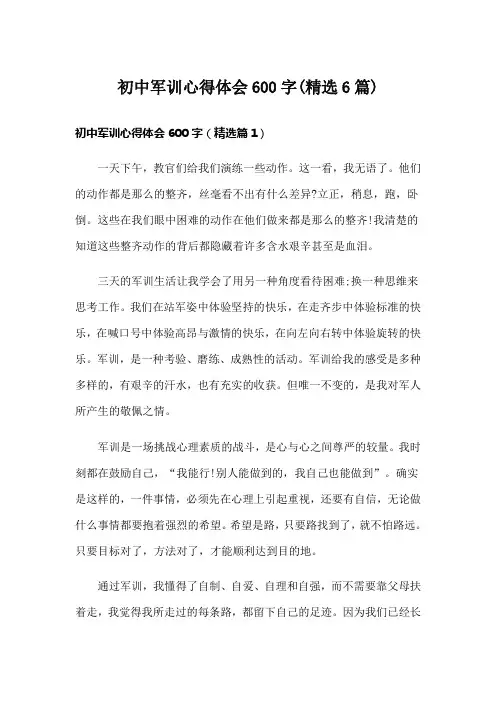 初中军训心得体会600字(精选6篇)

初中军训心得体会600字（精选篇1）

一天下午，教官们给我们演练一些动作。这一看，我无语了。他们的动作都是那么的整齐，丝毫看不出有什么差异?立正，稍息，跑，卧倒。这些在我们眼中困难的动作在他们做来都是那么的整齐!我清楚的知道这些整齐动作的背后都隐藏着许多含水艰辛甚至是血泪。

三天的军训生活让我学会了用另一种角度看待困难;换一种思维来思考工作。我们在站军姿中体验坚持的快乐，在走齐步中体验标准的快乐，在喊口号中体验高昂与激情的快乐，在向左向右转中体验旋转的快乐。军训，是一种考验、磨练、成熟性的活动。军训给我的感受是多种多样的，有艰辛的汗水，也有充实的收获。但唯一不变的，是我对军人所产生的敬佩之情。

军训是一场挑战心理素质的战斗，是心与心之间尊严的较量。我时刻都在鼓励自己，“我能行!别人能做到的，我自己也能做到”。确实是这样的，一件事情，必须先在心理上引起重视，还要有自信，无论做什么事情都要抱着强烈的希望。希望是路，只要路找到了，就不怕路远。只要目标对了，方法对了，才能顺利达到目的地。

通过军训，我懂得了自制、自爱、自理和自强，而不需要靠父母扶着走，我觉得我所走过的每条路，都留下自己的足迹。因为我们已经长